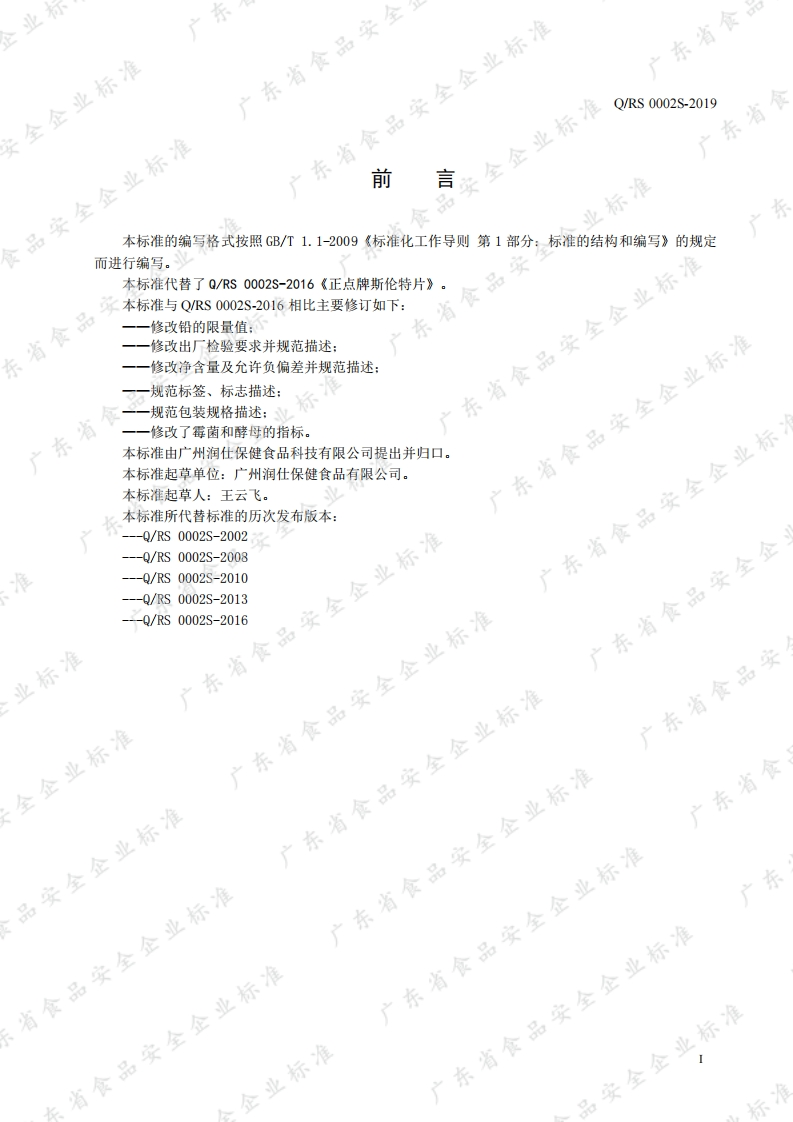 Q/RS 0002S-2019

前 言

本标准的编写格式按照GB/T 1.1-2009《标准化工作导则 第1部分：标准的结构和编写》的规定而进行编写。

本标准代替了Q/RS 0002S-2016《正点牌斯伦特片》。

本标准与Q/RS 0002S-2016相比主要修订如下：

——修改铅的限量值；

——修改出厂检验要求并规范描述；

——修改净含量及允许负偏差并规范描述；

——规范标签、标志描述；

——规范包装规格描述；

——修改了霉菌和酵母的指标。

本标准由广州润仕保健食品科技有限公司提出并归口。

本标准起草单位：广州润仕保健食品有限公司。

本标准起草人：王云飞。

本标准所代替标准的历次发布版本：

---Q/RS 0002S-2002

---Q/RS 0002S-2008

---Q/RS 0002S-2010

---Q/RS 0002S-2013

---Q/RS 0002S-2016

I

广东省食品安全企业标准